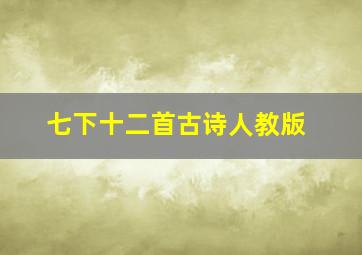 七下十二首古诗人教版